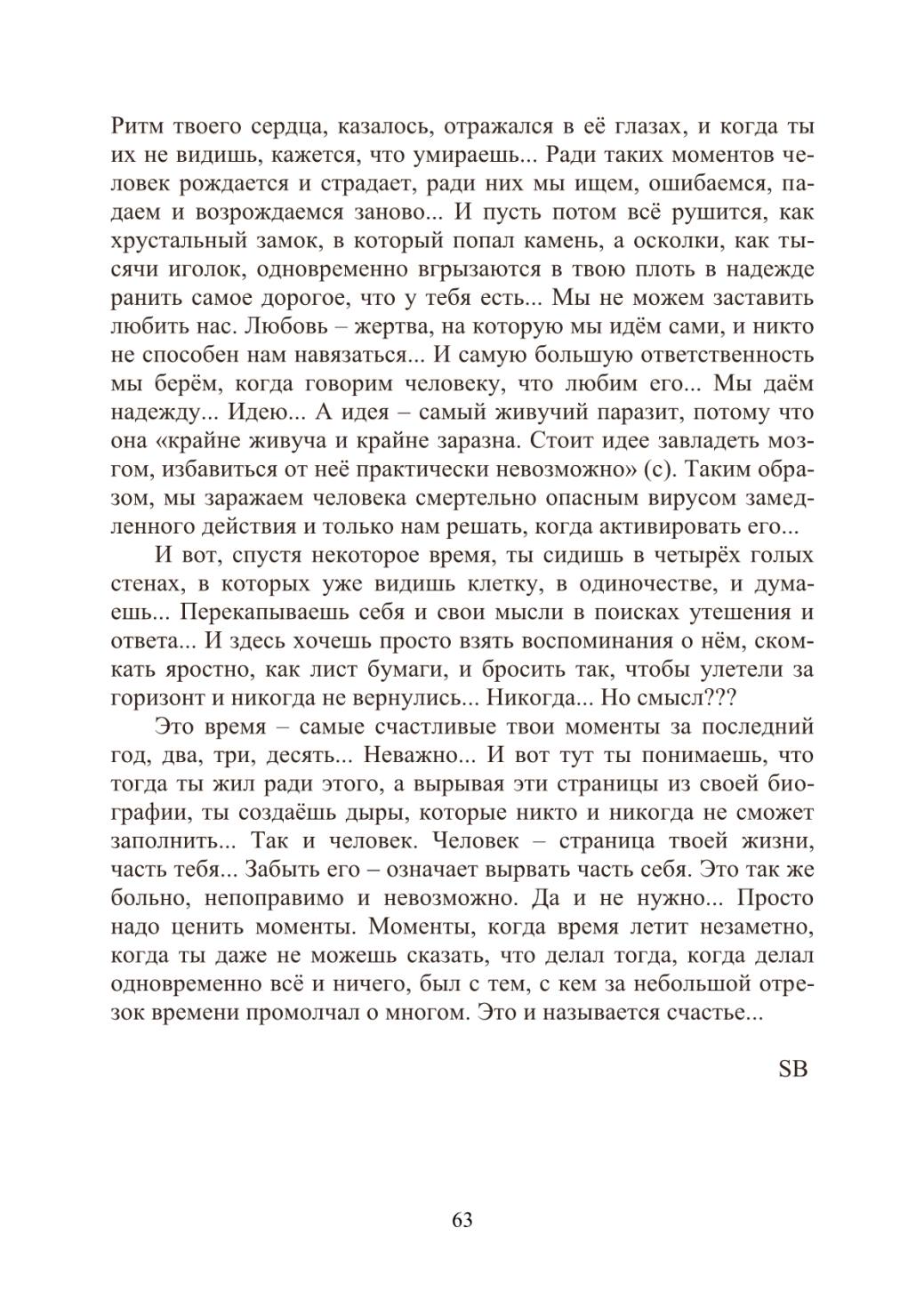 Ритм твоего сердца, казалось, отражался в её глазах, и когда ты их не видишь, кажется, что умираешь... Ради таких моментов человек рождается и страдает, ради них мы ищем, ошибаемся, падаем и возрождаемся заново... И пусть потом всё рушится, как хрустальный замок, в который попал камень, а осколки, как тысячи иголок, одновременно вгрызаются в твою плоть в надежде ранить самое дорогое, что у тебя есть... Мы не можем заставить любить нас. Любовь – жертва, на которую мы идём сами, и никто не способен нам навязаться... И самую большую ответственность мы берём, когда говорим человеку, что любим его... Мы даём надежду... Идею... А идея – самый живучий паразит, потому что она «крайне живуча и крайне заразна. Стоит идее завладеть мозгом, избавиться от неё практически невозможно» (с). Таким образом, мы заражаем человека смертельно опасным вирусом замедленного действия и только нам решать, когда активировать его...

И вот, спустя некоторое время, ты сидишь в четырёх голых стенах, в которых уже видишь клетку, в одиночестве, и думаешь... Перекапываешь себя и свои мысли в поисках утешения и ответа... И здесь хочешь просто взять воспоминания о нём, скомкать яростно, как лист бумаги, и бросить так, чтобы улетели за горизонт и никогда не вернулись... Никогда... Но смысл???

Это время – самые счастливые твои моменты за последний год, два, три, десять... Неважно... И вот тут ты понимаешь, что тогда ты жил ради этого, а вырывая эти страницы из своей биографии, ты создаёшь дыры, которые никто и никогда не сможет заполнить... Так и человек. Человек – страница твоей жизни, часть тебя... Забыть его – означает вырвать часть себя. Это так же больно, непоправимо и невозможно. Да и не нужно... Просто надо ценить моменты. Моменты, когда время летит незаметно, когда ты даже не можешь сказать, что делал тогда, когда делал одновременно всё и ничего, был с тем, с кем за небольшой отрезок времени промолчал о многом. Это и называется счастье...

SB

63